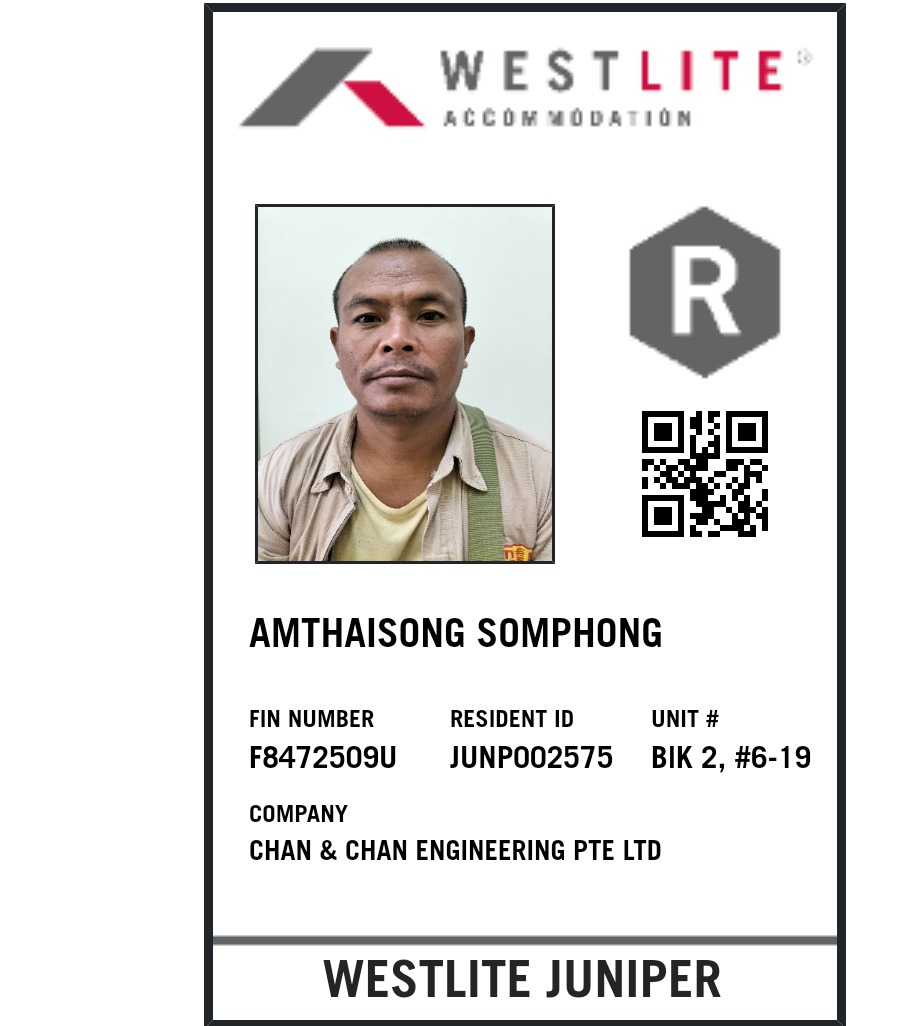 WESTLITE®
ACCOMMODATION

R

AMTHAISONG SOMPHONG

FIN NUMBER
F8472509U

RESIDENT ID
JUNP002575

UNIT #
BIK 2, #6-19

COMPANY
CHAN & CHAN ENGINEERING PTE LTD

WESTLITE JUNIPER